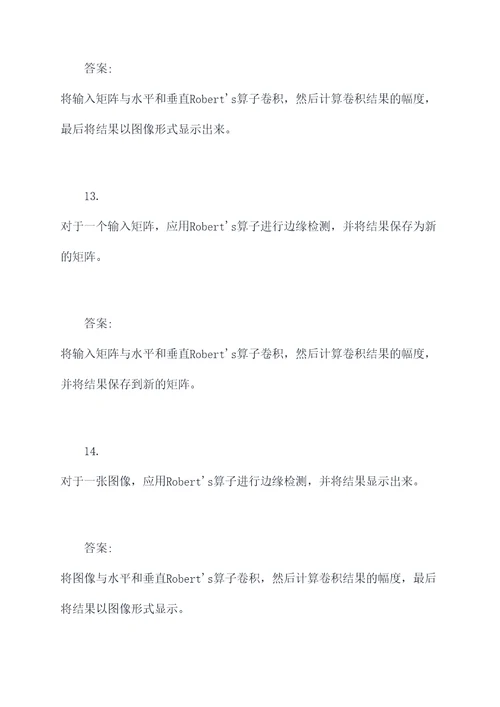 答案:

将输入矩阵与水平和垂直Robert's算子卷积，然后计算卷积结果的幅度，最后将结果以图像形式显示出来。

13.

对于一个输入矩阵，应用Robert's算子进行边缘检测，并将结果保存为新的矩阵。

答案:

将输入矩阵与水平和垂直Robert's算子卷积，然后计算卷积结果的幅度，并将结果保存到新的矩阵。

14.

对于一张图像，应用Robert's算子进行边缘检测，并将结果显示出来。

答案:

将图像与水平和垂直Robert's算子卷积，然后计算卷积结果的幅度，最后将结果以图像形式显示。